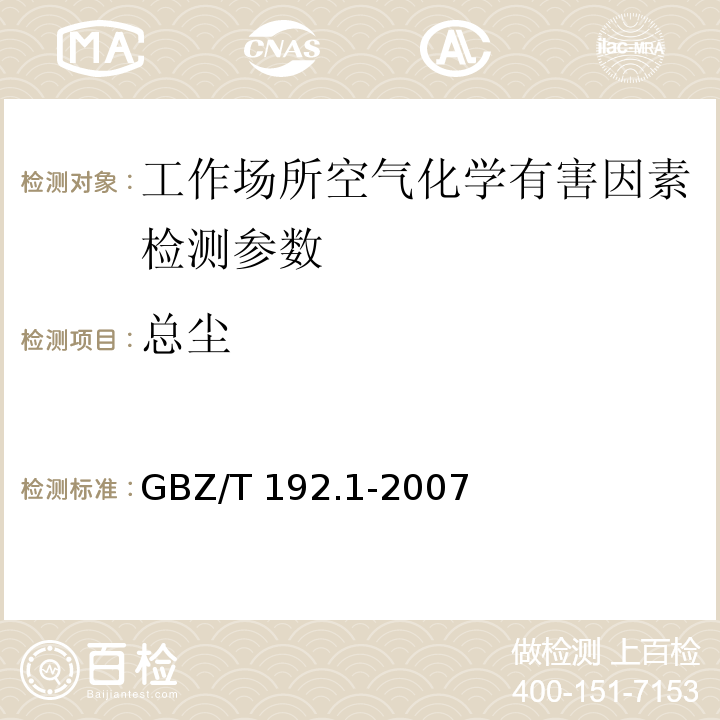 MA CNAS ilac-MRA

检测对象：工作场所空气化学有害因素检测参数

检测项目：总尘

检测标准：GBZ/T 192.1-2007

百检
Baijiantest.com

做检测 上百检
400-151-7153